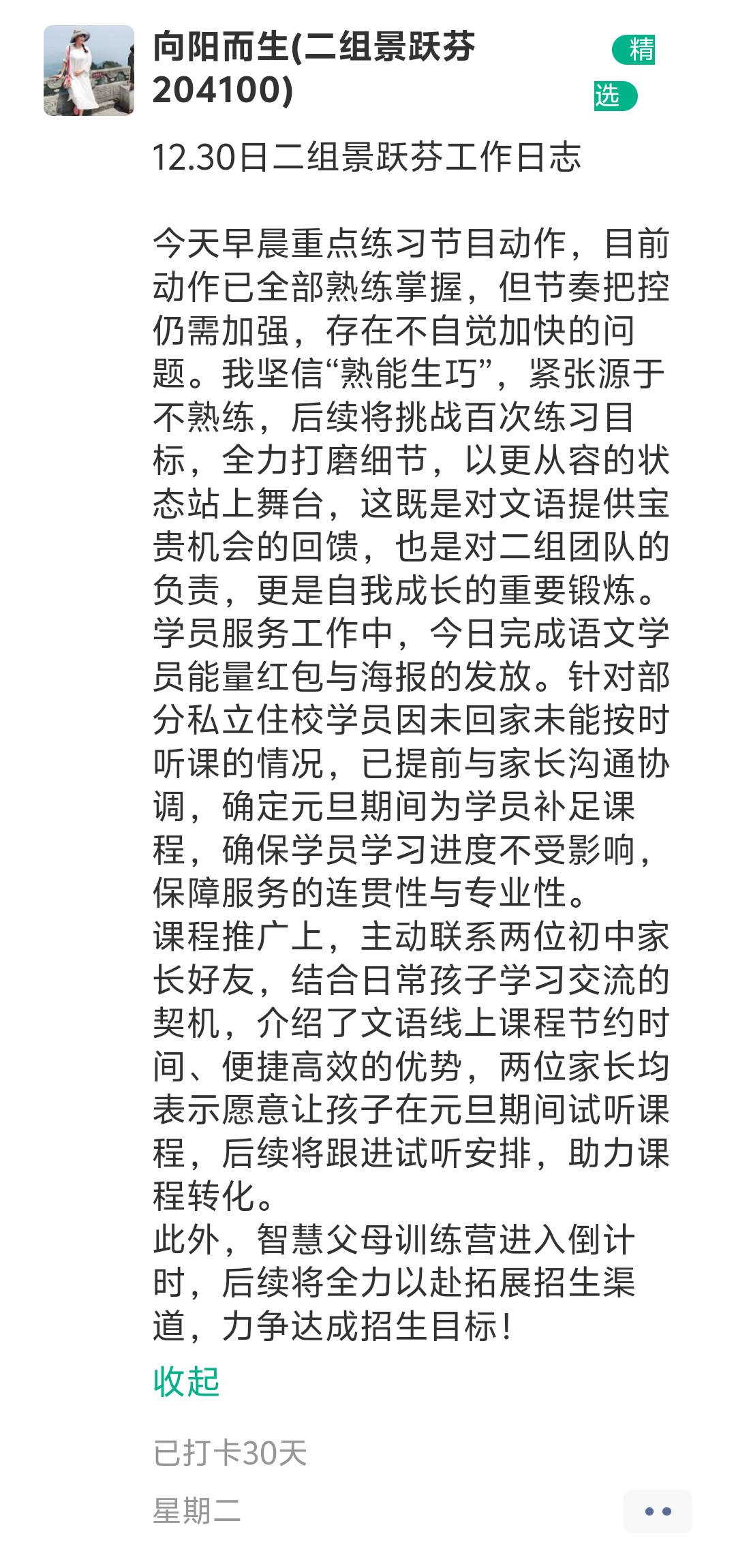 向阳而生(二组景跃芬204100)

精选

12.30日二组景跃芬工作日志

今天早晨重点练习节目动作，目前动作已全部熟练掌握，但节奏把控仍需加强，存在不自觉加快的问题。我坚信“熟能生巧”，紧张源于不熟练，后续将挑战百次练习目标，全力打磨细节，以更从容的状态站上舞台，这既是对文语提供宝贵机会的回馈，也是对二组团队的负责，更是自我成长的重要锻炼。
学员服务工作中，今日完成语文学员能量红包与海报的发放。针对部分私立住校学员因未回家未能按时听课的情况，已提前与家长沟通协调，确定元旦期间为学员补足课程，确保学员学习进度不受影响，保障服务的连贯性与专业性。
课程推广上，主动联系两位初中家长好友，结合日常孩子学习交流的契机，介绍了文语线上课程节约时间、便捷高效的优势，两位家长均表示愿意让孩子在元旦期间试听课程，后续将跟进试听安排，助力课程转化。
此外，智慧父母训练营进入倒计时，后续将全力以赴拓展招生渠道，力争达成招生目标！

收起

已打卡30天

星期二